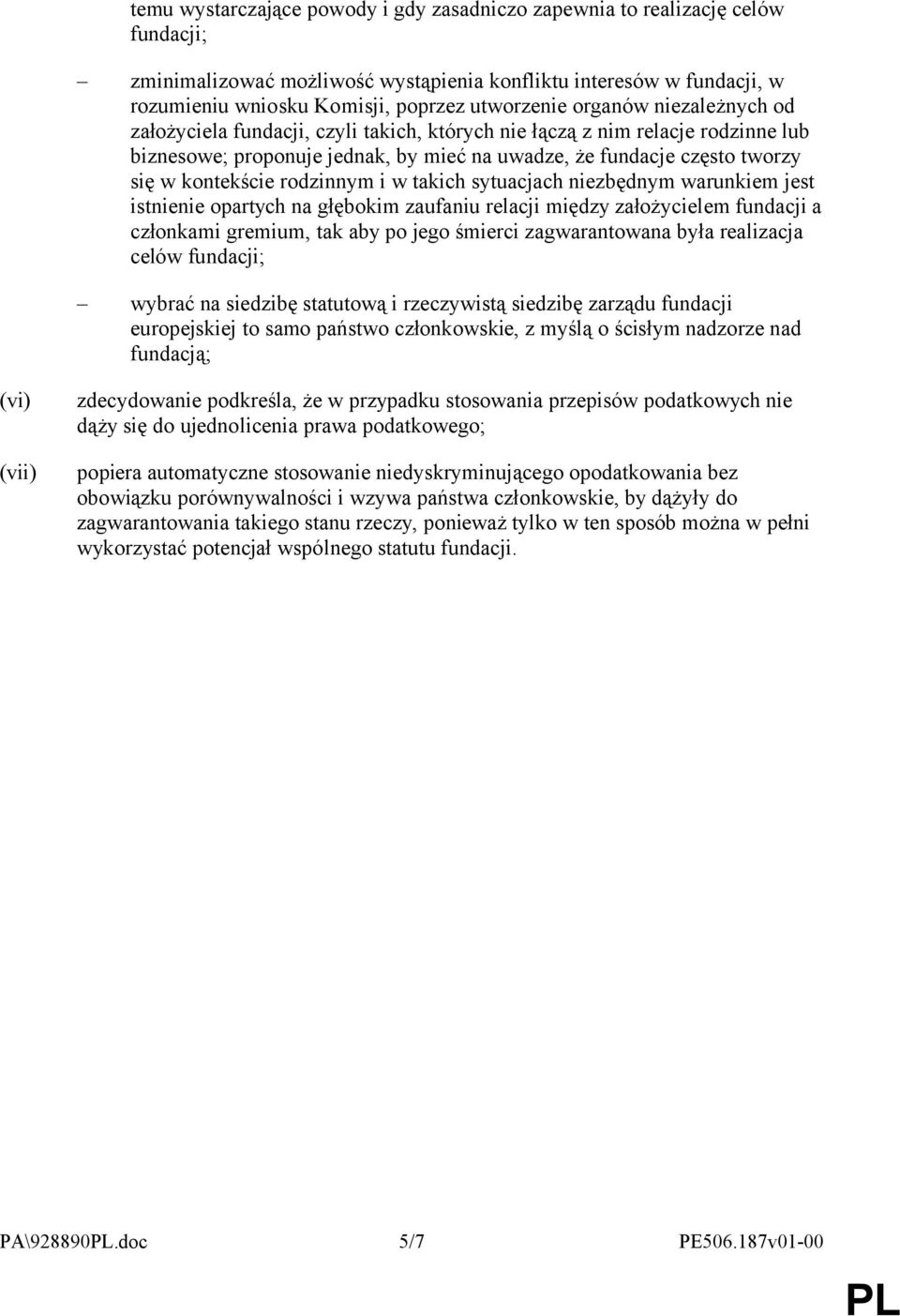 temu wystarczające powody i gdy zasadniczo zapewnia to realizację celów fundacji;

– zminimalizować możliwość wystąpienia konfliktu interesów w fundacji, w rozumieniu wniosku Komisji, poprzez utworzenie organów niezależnych od założyciela fundacji, czyli takich, których nie łączą z nim relacje rodzinne lub biznesowe; proponuje jednak, by mieć na uwadze, że fundacje często tworzy się w kontekście rodzinnym i w takich sytuacjach niezbędnym warunkiem jest istnienie opartych na głębokim zaufaniu relacji między założycielem fundacji a członkami gremium, tak aby po jego śmierci zagwarantowana była realizacja celów fundacji;

– wybrać na siedzibę statutową i rzeczywistą siedzibę zarządu fundacji europejskiej to samo państwo członkowskie, z myślą o ścisłym nadzorze nad fundacją;

(vi) zdecydowanie podkreśla, że w przypadku stosowania przepisów podatkowych nie dąży się do ujednolicenia prawa podatkowego;

(vii) popiera automatyczne stosowanie niedyskryminującego opodatkowania bez obowiązku porównywalności i wzywa państwa członkowskie, by dążyły do zagwarantowania takiego stanu rzeczy, ponieważ tylko w ten sposób można w pełni wykorzystać potencjał wspólnego statutu fundacji.

PA\928890PL.doc 5/7 PE506.187v01-00

PL